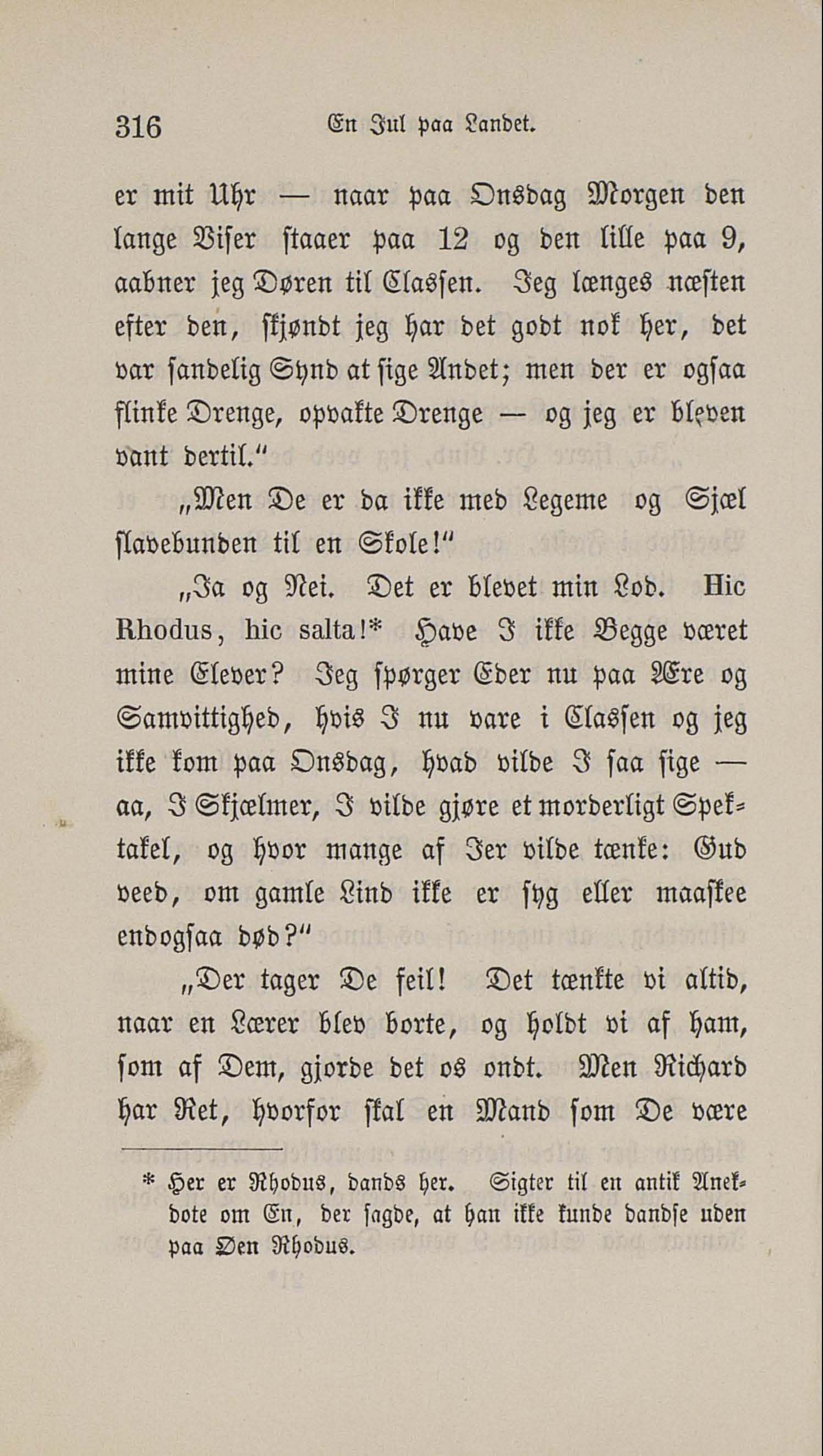 316 En Jul paa Landet.

er mit Uhr — naar paa Onsdag Morgen den lange Viser staaer paa 12 og den lille paa 9, aabner jeg Døren til Classen. Jeg længes næsten efter den, skjøndt jeg har det godt nok her, det var sandelig Synd at sige Andet; men der er ogsaa flinke Drenge, opvakte Drenge — og jeg er bleven vant dertil."

„Men De er da ikke med Legeme og Sjæl slavebunden til en Skole!"

„Ja og Nei. Det er blevet min Lod. Hic Rhodus, hic salta!* Have I ikke Begge været mine Elever? Jeg spørger Eder nu paa Ære og Samvittighed, hvis I nu vare i Classen og jeg ikke kom paa Onsdag, hvad vilde I saa sige — aa, I Skjælmer, I vilde gjøre et morderligt Spektakel, og hvor mange af Jer vilde tænke: Gud veed, om gamle Lind ikke er syg eller maaskee endogsaa død?"

„Der tager De feil! Det tænkte vi altid, naar en Lærer blev borte, og holdt vi af ham, som af Dem, gjorde det os ondt. Men Richard har Ret, hvorfor skal en Mand som De være

* Her er Rhodus, dands her. Sigter til en antik Anekdote om En, der sagde, at han ikke kunde dandse uden paa Øen Rhodus.